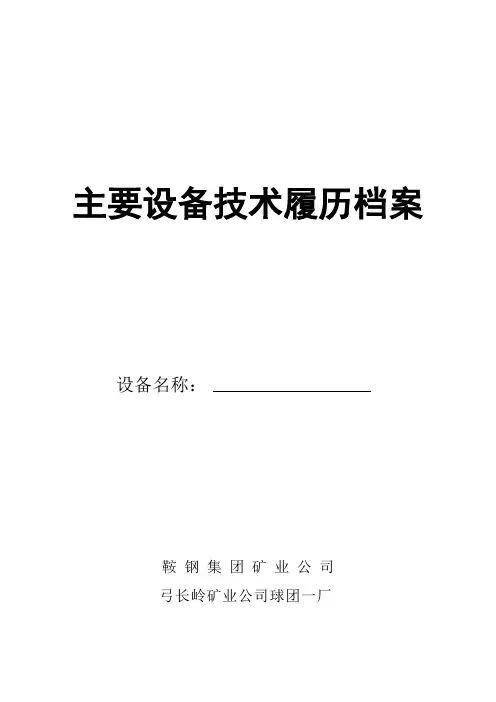 主要设备技术履历档案

设备名称：____

鞍钢集团矿业公司

弓长岭矿业公司球团一厂